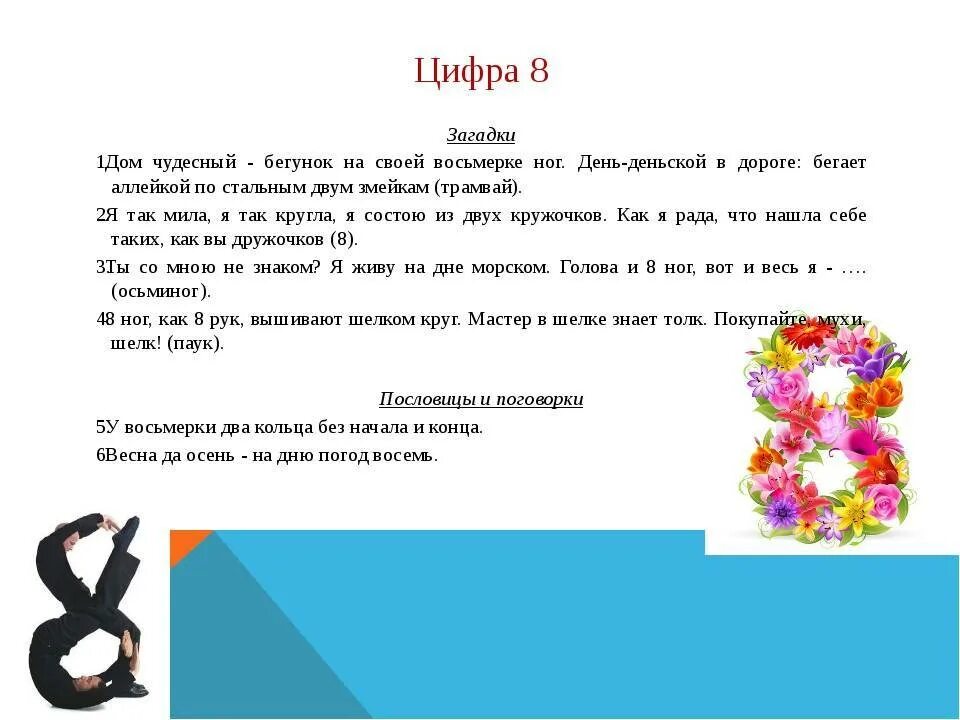 Цифра 8

Загадки

1Дом чудесный - бегунок на своей восьмерке ног. День-деньской в дороге: бегает аллейкой по стальным двум змейкам (трамвай).

2Я так мила, я так кругла, я состою из двух кружочков. Как я рада, что нашла себе таких, как вы дружочков (8).

3Ты со мною не знаком? Я живу на дне морском. Голова и 8 ног, вот и весь я - …. (осьминог).

48 ног, как 8 рук, вышивают шелком круг. Мастер в шелке знает толк. Покупайте, мухи, шелк! (паук).

Пословицы и поговорки

5У восьмерки два кольца без начала и конца.

6Весна да осень - на дню погод восемь.